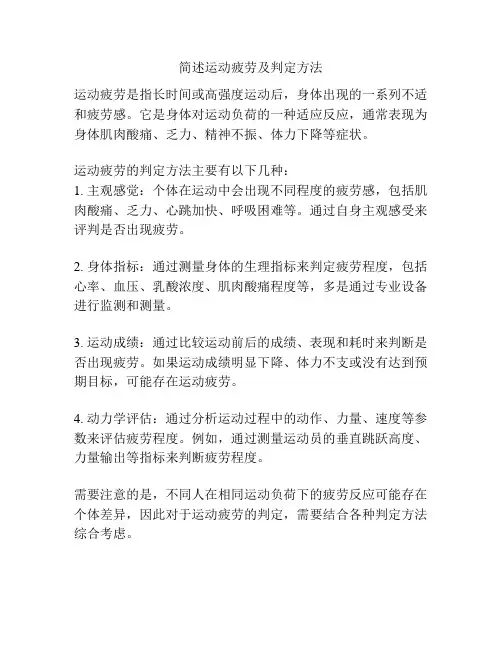 简述运动疲劳及判定方法

运动疲劳是指长时间或高强度运动后，身体出现的一系列不适和疲劳感。它是身体对运动负荷的一种适应反应，通常表现为身体肌肉酸痛、乏力、精神不振、体力下降等症状。

运动疲劳的判定方法主要有以下几种：
1. 主观感觉：个体在运动中会出现不同程度的疲劳感，包括肌肉酸痛、乏力、心跳加快、呼吸困难等。通过自身主观感受来评判是否出现疲劳。

2. 身体指标：通过测量身体的生理指标来判定疲劳程度，包括心率、血压、乳酸浓度、肌肉酸痛程度等，多是通过专业设备进行监测和测量。

3. 运动成绩：通过比较运动前后的成绩、表现和耗时来判断是否出现疲劳。如果运动成绩明显下降、体力不支或没有达到预期目标，可能存在运动疲劳。

4. 动力学评估：通过分析运动过程中的动作、力量、速度等参数来评估疲劳程度。例如，通过测量运动员的垂直跳跃高度、力量输出等指标来判断疲劳程度。

需要注意的是，不同人在相同运动负荷下的疲劳反应可能存在个体差异，因此对于运动疲劳的判定，需要结合各种判定方法综合考虑。